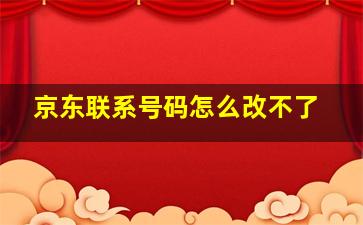 京东联系号码怎么改不了